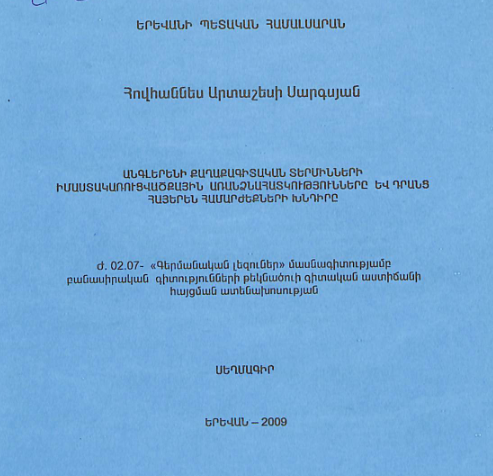 ԵՐԵՎԱՆԻ ՊԵՏԱԿԱՆ ՀԱՄԱԼՍԱՐԱՆ

Հովհաննես Արտաշեսի Սարգսյան

ԱՆԳԼԵՐԵՆԻ ՔԱՂԱՔԱԳԻՏԱԿԱՆ ՏԵՐՄԻՆՆԵՐԻ ԻՄԱՍՏԱԿԱՌՈՒՑՎԱԾՔԱՅԻՆ ԱՌԱՆՁՆԱՀԱՏԿՈՒԹՅՈՒՆՆԵՐԸ ԵՎ ԴՐԱՆՑ ՀԱՅԵՐԵՆ ՀԱՄԱՐԺԵՔՆԵՐԻ ԽՆԴԻՐԸ

Ժ. 02.07- «Գերմանական լեզուներ» մասնագիտությամբ բանասիրական գիտությունների թեկնածուի գիտական աստիճանի հայցման ատենախոսության

ՍԵՂՄԱԳԻՐ

ԵՐԵՎԱՆ – 2009